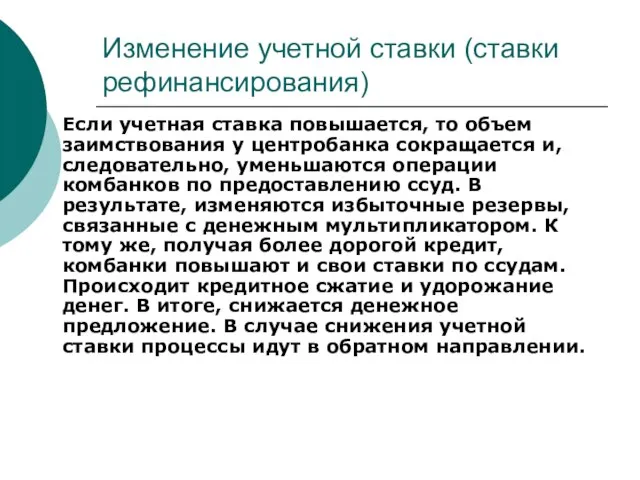 Изменение учетной ставки (ставки рефинансирования)

Если учетная ставка повышается, то объем заимствования у центробанка сокращается и, следовательно, уменьшаются операции комбанков по предоставлению ссуд. В результате, изменяются избыточные резервы, связанные с денежным мультипликатором. К тому же, получая более дорогой кредит, комбанки повышают и свои ставки по ссудам. Происходит кредитное сжатие и удорожание денег. В итоге, снижается денежное предложение. В случае снижения учетной ставки процессы идут в обратном направлении.